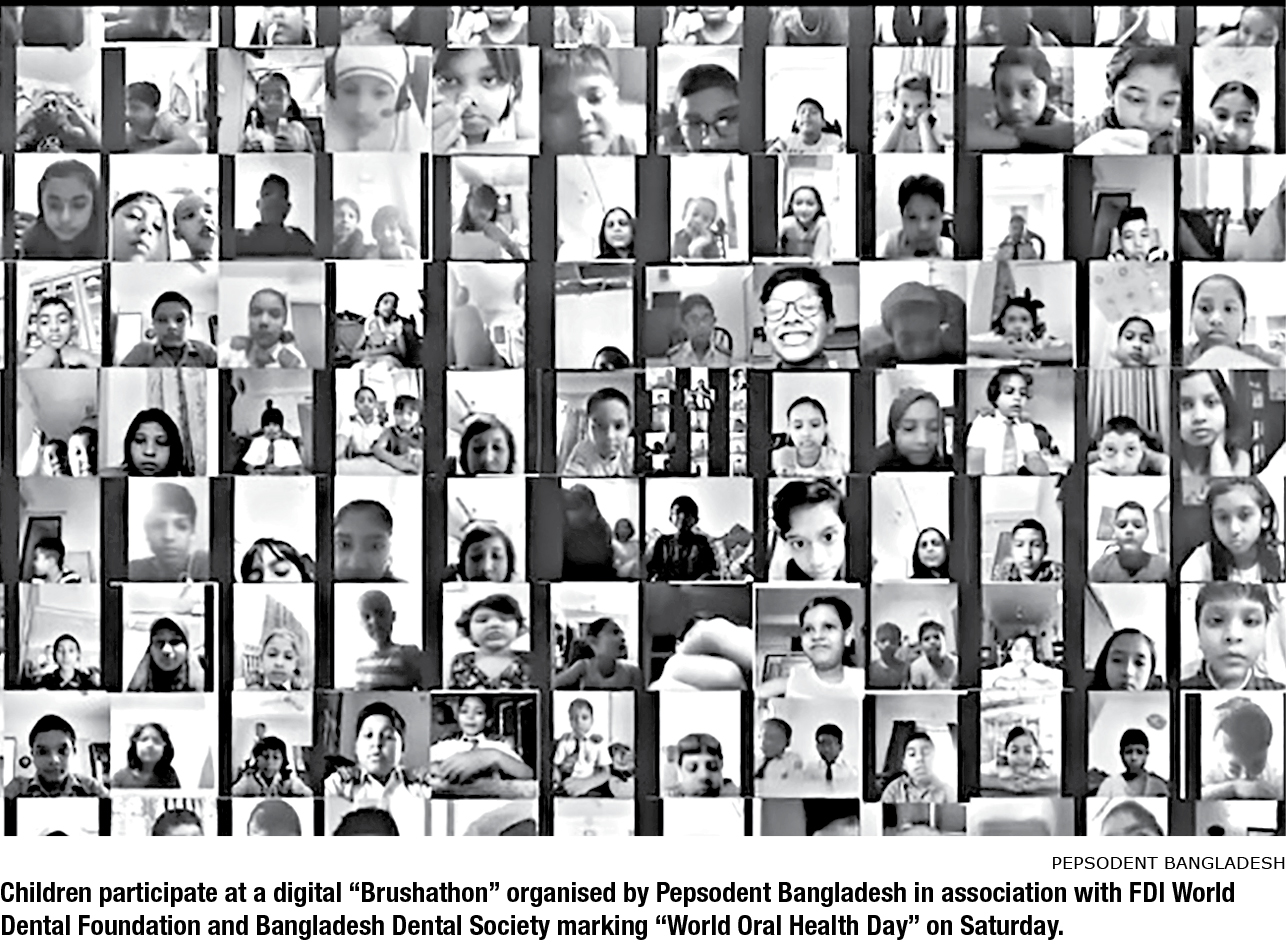 PEPSODENT BANGLADESH

Children participate at a digital “Brushathon” organised by Pepsodent Bangladesh in association with FDI World Dental Foundation and Bangladesh Dental Society marking “World Oral Health Day” on Saturday.